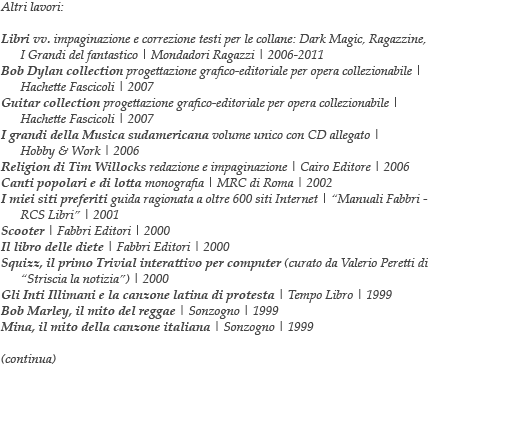 Altri lavori:

Libri vv. impaginazione e correzione testi per le collane: Dark Magic, Ragazzine, I Grandi del fantastico | Mondadori Ragazzi | 2006-2011
Bob Dylan collection progettazione grafico-editoriale per opera collezionabile | Hachette Fascicoli | 2007
Guitar collection progettazione grafico-editoriale per opera collezionabile | Hachette Fascicoli | 2007
I grandi della Musica sudamericana volume unico con CD allegato | Hobby & Work | 2006
Religion di Tim Willocks redazione e impaginazione | Cairo Editore | 2006
Canti popolari e di lotta monografia | MRC di Roma | 2002
I miei siti preferiti guida ragionata a oltre 600 siti Internet | "Manuali Fabbri - RCS Libri" | 2001
Scooter | Fabbri Editori | 2000
Il libro delle diete | Fabbri Editori | 2000
Squizz, il primo Trivial interattivo per computer (curato da Valerio Peretti di "Striscia la notizia") | 2000
Gli Inti Illimani e la canzone latina di protesta | Tempo Libro | 1999
Bob Marley, il mito del reggae | Sonzogno | 1999
Mina, il mito della canzone italiana | Sonzogno | 1999

(continua)